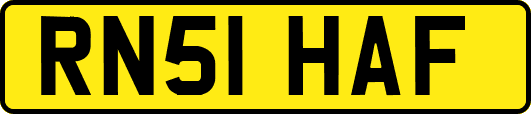 RN51 HAF